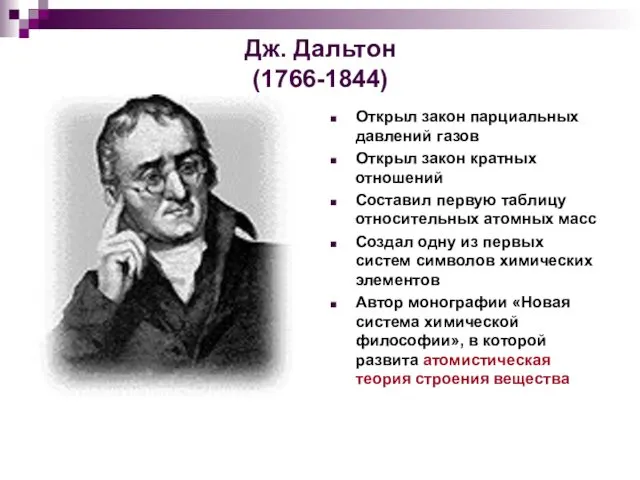 Дж. Дальтон
(1766-1844)

- Открыл закон парциальных давлений газов
- Открыл закон кратных отношений
- Составил первую таблицу относительных атомных масс
- Создал одну из первых систем символов химических элементов
- Автор монографии «Новая система химической философии», в которой развита атомистическая теория строения вещества